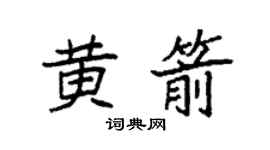 黄箭

词典网